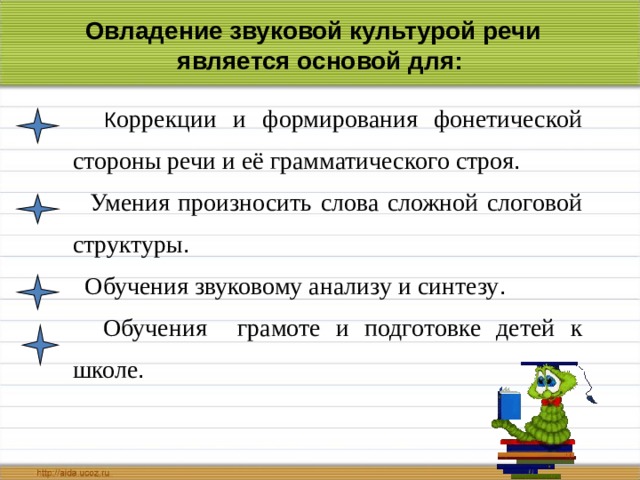 Овладение звуковой культурой речи является основой для:

Коррекции и формирования фонетической стороны речи и её грамматического строя.

Умения произносить слова сложной слоговой структуры.

Обучения звуковому анализу и синтезу.

Обучения грамоте и подготовке детей к школе.

http://aida.ucoz.ru